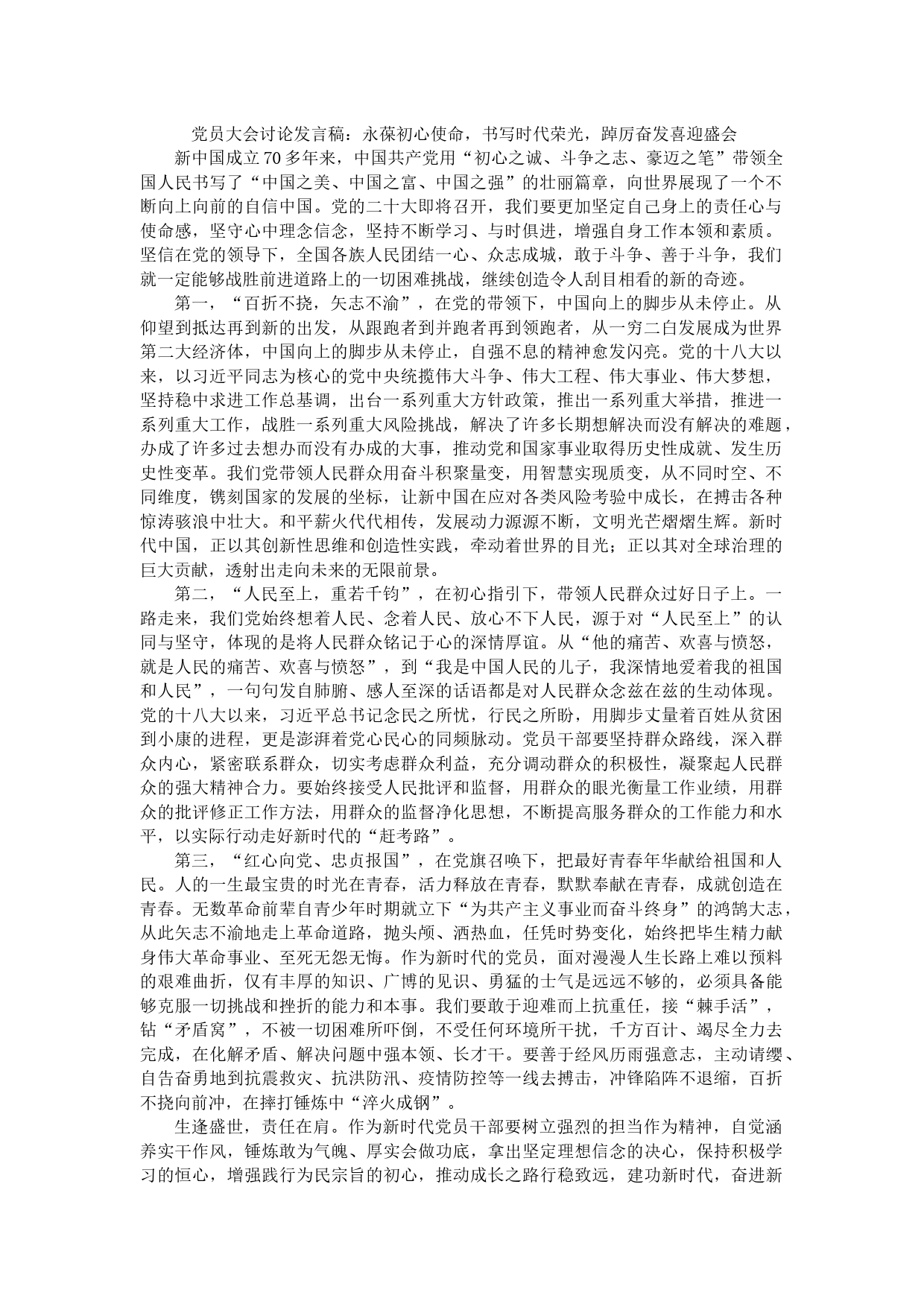 党员大会讨论发言稿：永葆初心使命，书写时代荣光，踔厉奋发喜迎盛会

新中国成立70多年来，中国共产党用“初心之诚、斗争之志、豪迈之笔”带领全国人民书写了“中国之美、中国之富、中国之强”的壮丽篇章，向世界展现了一个不断向上向前的自信中国。党的二十大即将召开，我们要更加坚定自己身上的责任心与使命感，坚守心中理念信念，坚持不断学习、与时俱进，增强自身工作本领和素质。坚信在党的领导下，全国各族人民团结一心、众志成城，敢于斗争、善于斗争，我们就一定能够战胜前进道路上的一切困难挑战，继续创造令人刮目相看的新的奇迹。

第一，“百折不挠，矢志不渝”，在党的带领下，中国向上的脚步从未停止。从仰望到抵达再到新的出发，从跟跑者到并跑者再到领跑者，从一穷二白发展成为世界第二大经济体，中国向上的脚步从未停止，自强不息的精神愈发闪亮。党的十八大以来，以习近平同志为核心的党中央统揽伟大斗争、伟大工程、伟大事业、伟大梦想，坚持稳中求进工作总基调，出台一系列重大方针政策，推出一系列重大举措，推进一系列重大工作，战胜一系列重大风险挑战，解决了许多长期想解决而没有解决的难题，办成了许多过去想办而没有办成的大事，推动党和国家事业取得历史性成就、发生历史性变革。我们党带领人民群众用奋斗积聚量变，用智慧实现质变，从不同时空、不同维度，镌刻国家的发展的坐标，让新中国在应对各类风险考验中成长，在搏击各种惊涛骇浪中壮大。和平薪火代代相传，发展动力源源不断，文明光芒熠熠生辉。新时代中国，正以其创新性思维和创造性实践，牵动着世界的目光；正以其对全球治理的巨大贡献，透射出走向未来的无限前景。

第二，“人民至上，重若千钧”，在初心指引下，带领人民群众过好日子上。一路走来，我们党始终想着人民、念着人民、放心不下人民，源于对“人民至上”的认同与坚守，体现的是将人民群众铭记于心的深情厚谊。从“他的痛苦、欢喜与愤怒，就是人民的痛苦、欢喜与愤怒”，到“我是中国人民的儿子，我深情地爱着我的祖国和人民”，一句句发自肺腑、感人至深的话语都是对人民群众念兹在兹的生动体现。党的十八大以来，习近平总书记念民之所忧，行民之所盼，用脚步丈量着百姓从贫困到小康的进程，更是澎湃着党心民心的同频脉动。党员干部要坚持群众路线，深入群众内心，紧密联系群众，切实考虑群众利益，充分调动群众的积极性，凝聚起人民群众的强大精神合力。要始终接受人民批评和监督，用群众的眼光衡量工作业绩，用群众的批评修正工作方法，用群众的监督净化思想，不断提高服务群众的工作能力和水平，以实际行动走好新时代的“赶考路”。

第三，“红心向党、忠贞报国”，在党旗召唤下，把最好青春年华献给祖国和人民。人的一生最宝贵的时光在青春，活力释放在青春，默默奉献在青春，成就创造在青春。无数革命前辈自青少年时期就立下“为共产主义事业而奋斗终身”的鸿鹄大志，从此矢志不渝地走上革命道路，抛头颅、洒热血，任凭时势变化，始终把毕生精力献身伟大革命事业、至死无怨无悔。作为新时代的党员，面对漫漫人生长路上难以预料的艰难曲折，仅有丰厚的知识、广博的见识、勇猛的士气是远远不够的，必须具备能够克服一切挑战和挫折的能力和本事。我们要敢于迎难而上抗重任，接“棘手活”，钻“矛盾窝”，不被一切困难所吓倒，不受任何环境所干扰，千方百计、竭尽全力去完成，在化解矛盾、解决问题中强本领、长才干。要善于经风历雨强意志，主动请缨、自告奋勇地到抗震救灾、抗洪防汛、疫情防控等一线去搏击，冲锋陷阵不退缩，百折不挠向前冲，在摔打锤炼中“淬火成钢”。

生逢盛世，责任在肩。作为新时代党员干部要树立强烈的担当作为精神，自觉涵养实干作风，锤炼敢为气魄、厚实会做功底，拿出坚定理想信念的决心，保持积极学习的恒心，增强践行为民宗旨的初心，推动成长之路行稳致远，建功新时代，奋进新